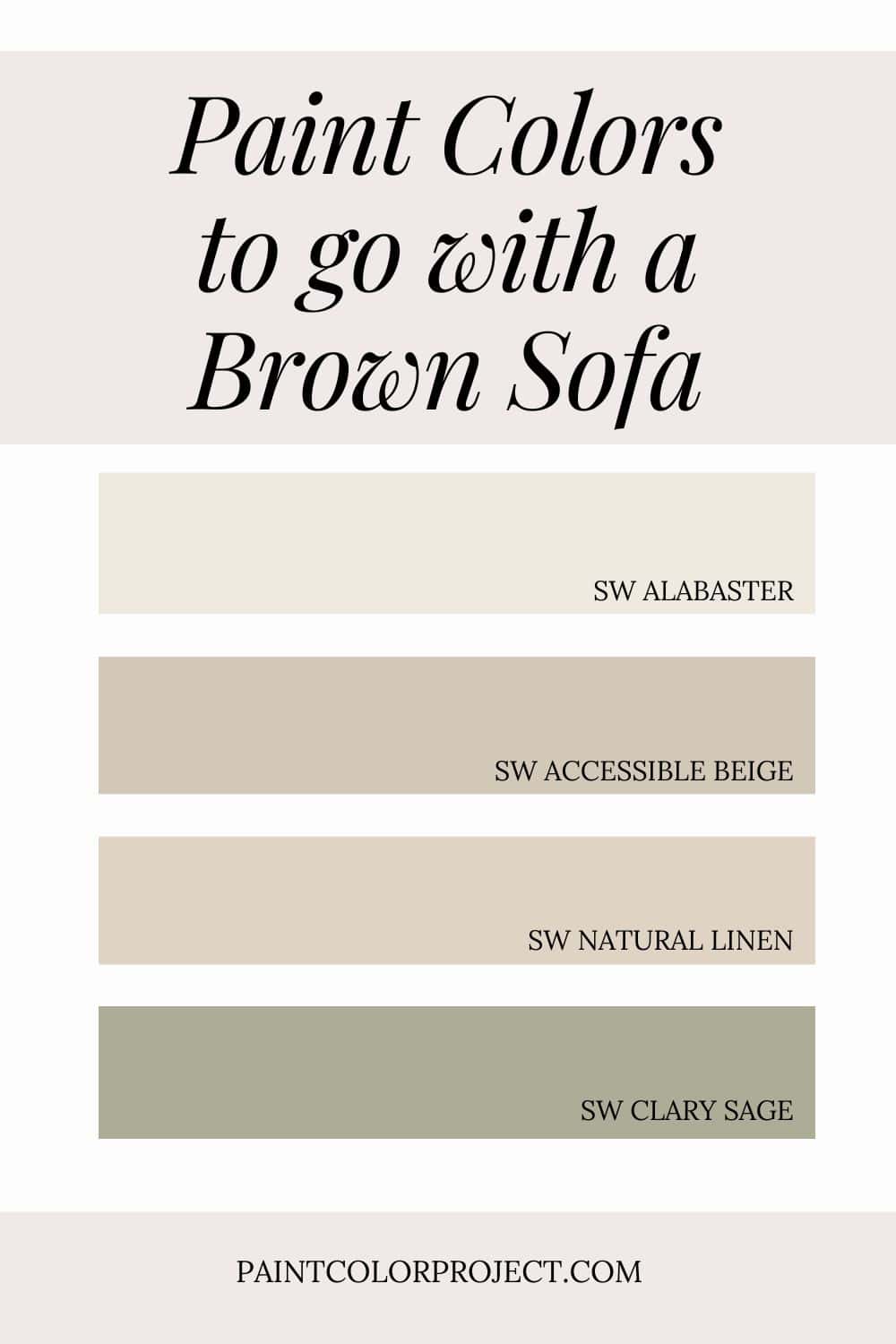 Paint Colors
to go with a
Brown Sofa

SW ALABASTER

SW ACCESSIBLE BEIGE

SW NATURAL LINEN

SW CLARY SAGE

PAINTCOLORPROJECT.COM